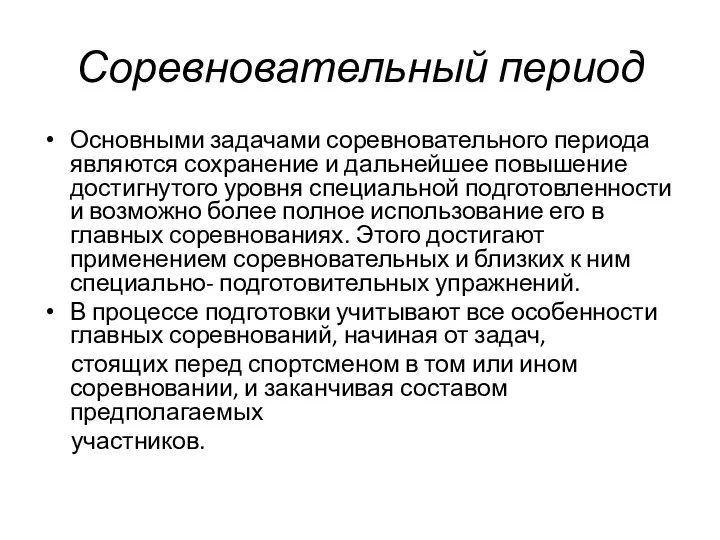 Соревновательный период

• Основными задачами соревновательного периода являются сохранение и дальнейшее повышение достигнутого уровня специальной подготовленности и возможно более полное использование его в главных соревнованиях. Этого достигают применением соревновательных и близких к ним специально- подготовительных упражнений.

• В процессе подготовки учитывают все особенности главных соревнований, начиная от задач,

стоящих перед спортсменом в том или ином соревновании, и заканчивая составом предполагаемых

участников.